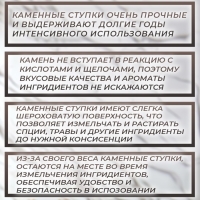 КАМЕННЫЕ СТУПКИ ОЧЕНЬ ПРОЧНЫЕ И ВЫДЕРЖИВАЮТ ДОЛГИЕ ГОДЫ ИНТЕНСИВНОГО ИСПОЛЬЗОВАНИЯ

КАМЕНЬ НЕ ВСТУПАЕТ В РЕАКЦИЮ С КИСЛОТАМИ И ЩЕЛОЧАМИ, ПОЭТОМУ ВКУСОВЫЕ КАЧЕСТВА И АРОМАТЫ ИНГРИДИЕНТОВ НЕ ИСКАЖАЮТСЯ

КАМЕННЫЕ СТУПКИ ИМЕЮТ СЛЕГКА ШЕРОХОВАТУЮ ПОВЕРХНОСТЬ, ЧТО ПОЗВОЛЯЕТ ИЗМЕЛЬЧАТЬ И РАСТИРАТЬ СПЦИИ, ТРАВЫ И ДРУГИЕ ИНГРИДИЕНТЫ ДО НУЖНОЙ КОНСИСЕНЦИИ

ИЗ-ЗА СВОЕГО ВЕСА КАМЕННЫЕ СТУПКИ, ОСТАЮТСЯ НА МЕСТЕ ВО ВРЕМЯ ИЗМЕЛЬЧЕНИЯ ИНГРИДИЕНТОВ, ОБЕСПЕЧИВАЯ УДОБСТВО И БЕЗОПАСНОСТЬ В ИСПОЗОВАНИИ